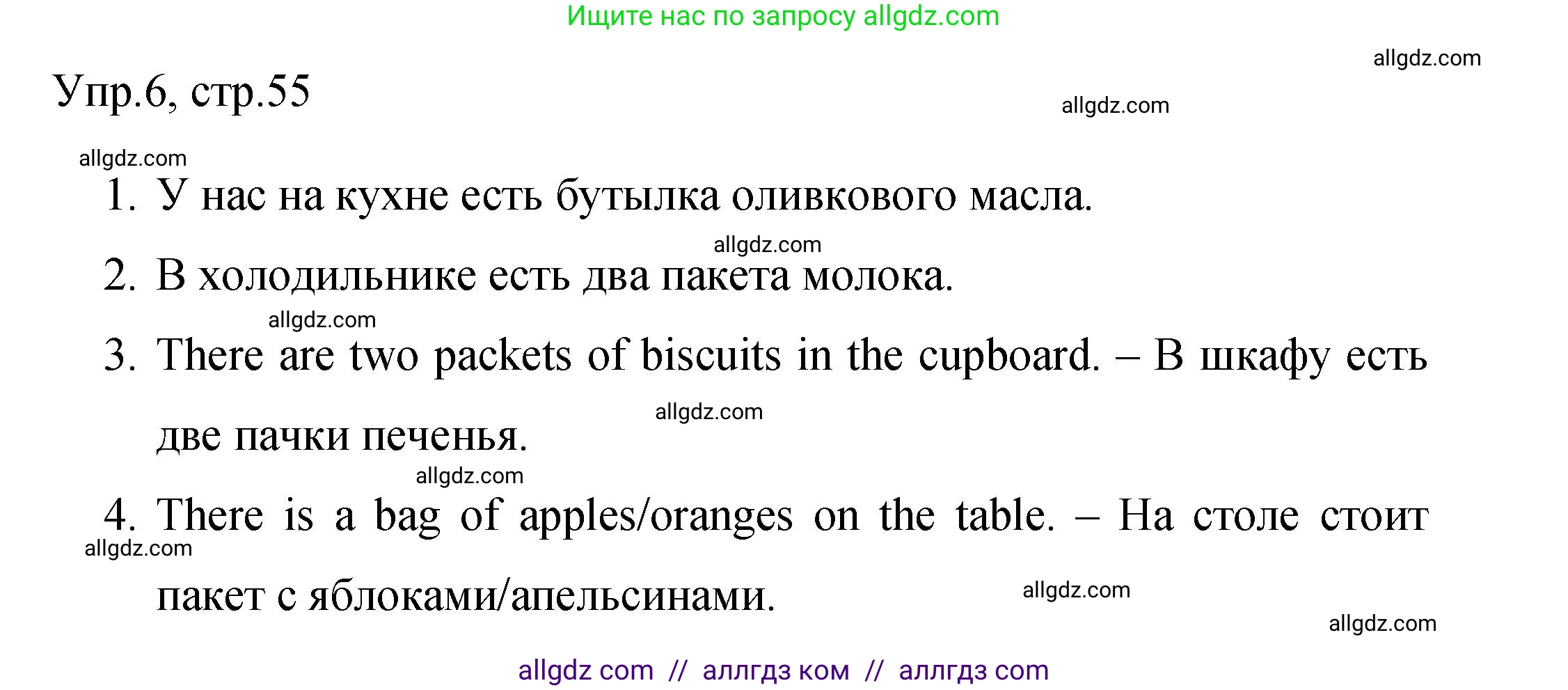 Ищите нас по запросу allgdz.com

allgdz.com

Упр.6, стр.55

allgdz.com

allgdz.com

1. У нас на кухне есть бутылка оливкового масла.

allgdz.com

2. В холодильнике есть два пакета молока.

allgdz.com

3. There are two packets of biscuits in the cupboard. – В шкафу есть две пачки печенья.

allgdz.com

allgdz.com

4. There is a bag of apples/oranges on the table. – На столе стоит пакет с яблоками/апельсинами.

allgdz.com

allgdz.com

allgdz.com

allgdz com // аллгдз ком // аллгдз com